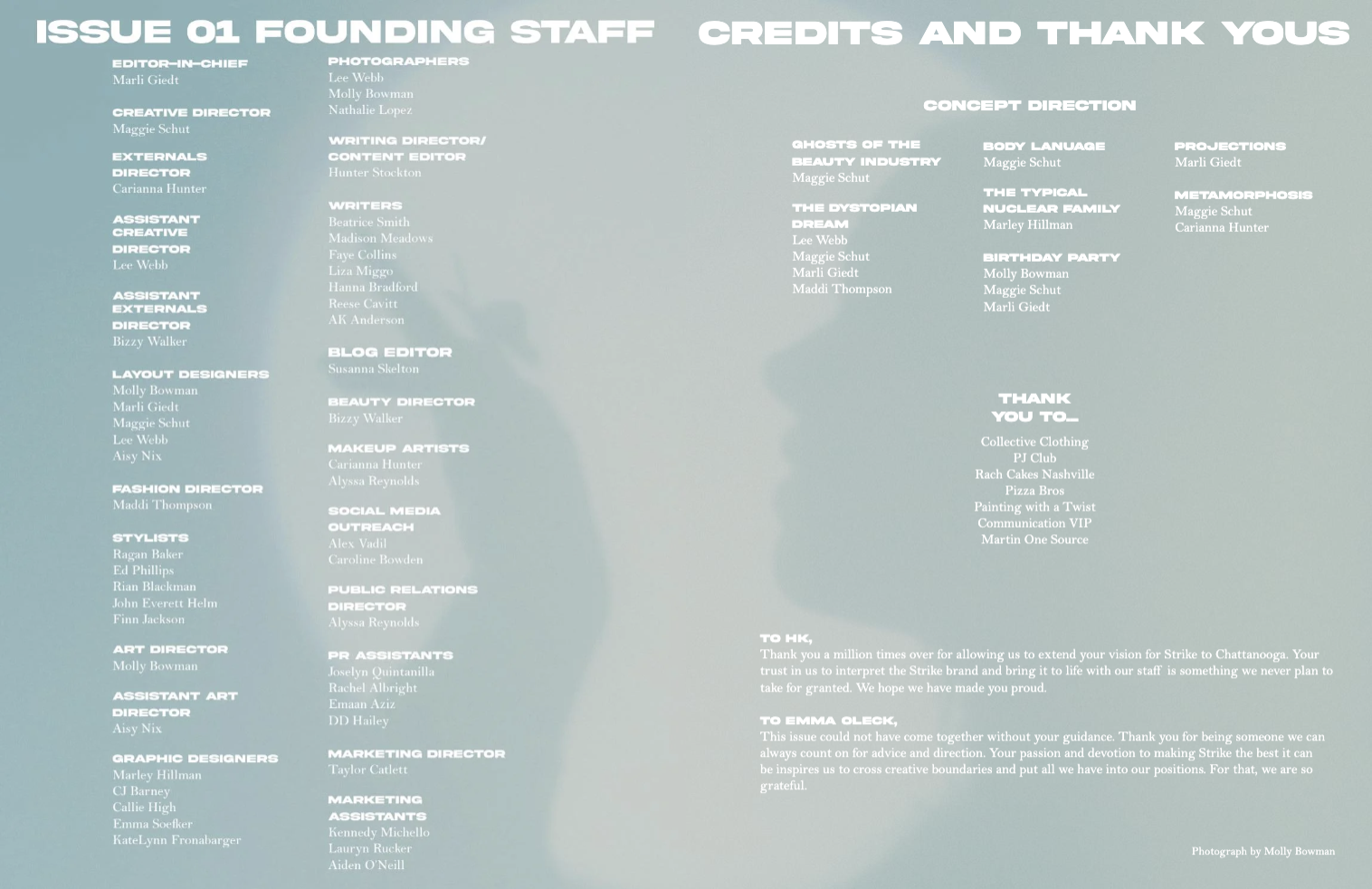 ISSUE 01 FOUNDING STAFF

EDITOR-IN-CHIEF
Marli Giedt

CREATIVE DIRECTOR
Maggie Schut

EXTERNALS DIRECTOR
Carianna Hunter

ASSISTANT CREATIVE DIRECTOR
Lee Webb

ASSISTANT EXTERNALS DIRECTOR
Bizzy Walker

LAYOUT DESIGNERS
Molly Bowman
Marli Giedt
Maggie Schut
Lee Webb
Aisy Nix

FASHION DIRECTOR
Maddi Thompson

STYLISTS
Ragan Baker
Ed Phillips
Rian Blackman
John Everett Helm
Finn Jackson

ART DIRECTOR
Molly Bowman

ASSISTANT ART DIRECTOR
Aisy Nix

GRAPHIC DESIGNERS
Marley Hillman
CJ Barney
Callie High
Emma Soefker
KateLynn Fronabarger

PHOTOGRAPHERS
Lee Webb
Molly Bowman
Nathalie Lopez

WRITING DIRECTOR/ CONTENT EDITOR
Hunter Stockton

WRITERS
Beatrice Smith
Madison Meadows
Faye Collins
Liza Miggo
Hanna Bradford
Reese Cavitt
AK Anderson

BLOG EDITOR
Susanna Skelton

BEAUTY DIRECTOR
Bizzy Walker

MAKEUP ARTISTS
Carianna Hunter
Alyssa Reynolds

SOCIAL MEDIA OUTREACH
Alex Vadil
Caroline Bowden

PUBLIC RELATIONS DIRECTOR
Alyssa Reynolds

PR ASSISTANTS
Joselyn Quintanilla
Rachel Albright
Emaan Aziz
DD Hailey

MARKETING DIRECTOR
Taylor Catlett

MARKETING ASSISTANTS
Kennedy Michello
Lauryn Rucker
Aiden O'Neill

CREDITS AND THANK YOUS

CONCEPT DIRECTION

GHOSTS OF THE BEAUTY INDUSTRY
Maggie Schut

THE DYSTOPIAN DREAM
Lee Webb
Maggie Schut
Marli Giedt
Maddi Thompson

BODY LANUAGE
Maggie Schut

THE TYPICAL NUCLEAR FAMILY
Marley Hillman

BIRTHDAY PARTY
Molly Bowman
Maggie Schut
Marli Giedt

PROJECTIONS
Marli Giedt

METAMORPHOSIS
Maggie Schut
Carianna Hunter

THANK YOU TO...
Collective Clothing
PJ Club
Rach Cakes Nashville
Pizza Bros
Painting with a Twist
Communication VIP
Martin One Source

TO HK,
Thank you a million times over for allowing us to extend your vision for Strike to Chattanooga. Your trust in us to interpret the Strike brand and bring it to life with our staff is something we never plan to take for granted. We hope we have made you proud.

TO EMMA OLECK,
This issue could not have come together without your guidance. Thank you for being someone we can always count on for advice and direction. Your passion and devotion to making Strike the best it can be inspires us to cross creative boundaries and put all we have into our positions. For that, we are so grateful.

Photograph by Molly Bowman